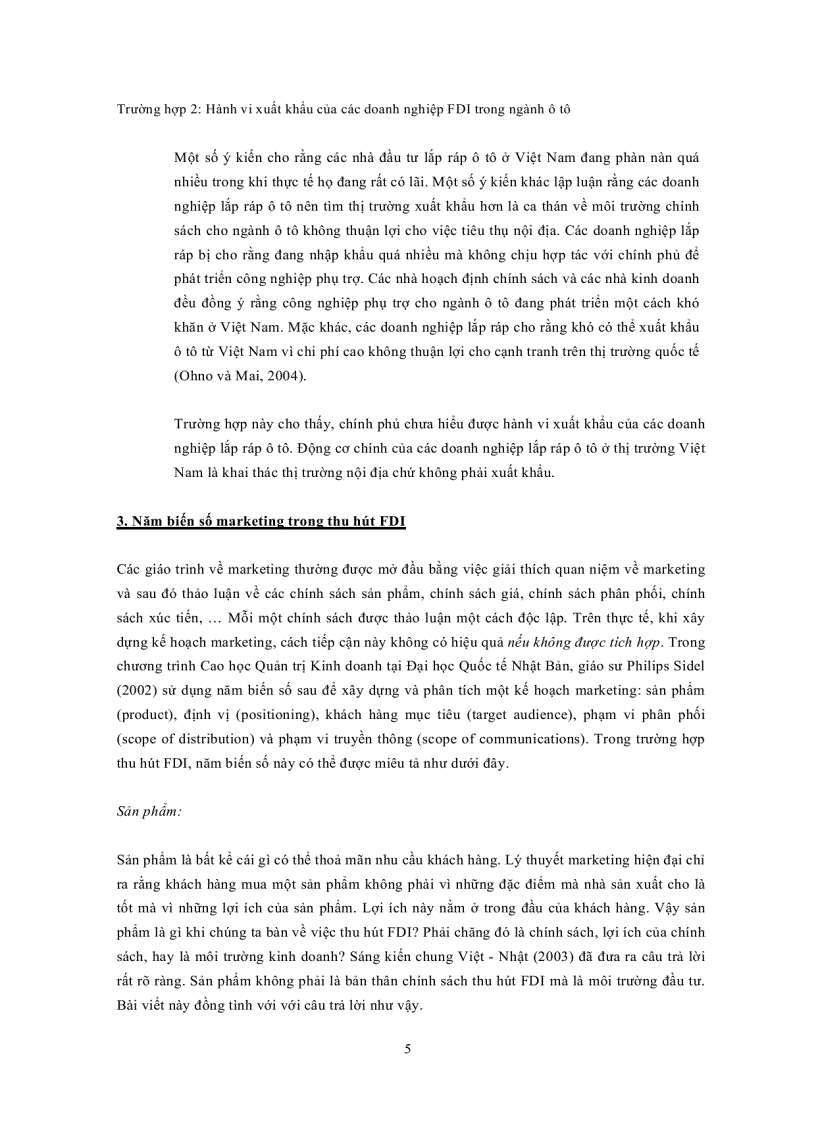 Trường hợp 2: Hành vi xuất khẩu của các doanh nghiệp FDI trong ngành ô tô

Một số ý kiến cho rằng các nhà đầu tư lắp ráp ô tô ở Việt Nam đang phàn nàn quá nhiều trong khi thực tế họ đang rất có lãi. Một số ý kiến khác lập luận rằng các doanh nghiệp lắp ráp ô tô nên tìm thị trường xuất khẩu hơn là ca thán về môi trường chính sách cho ngành ô tô không thuận lợi cho việc tiêu thụ nội địa. Các doanh nghiệp lắp ráp bị cho rằng đang nhập khẩu quá nhiều mà không chịu hợp tác với chính phủ để phát triển công nghiệp phụ trợ. Các nhà hoạch định chính sách và các nhà kinh doanh đều đồng ý rằng công nghiệp phụ trợ cho ngành ô tô đang phát triển một cách khó khăn ở Việt Nam. Mặc khác, các doanh nghiệp lắp ráp cho rằng khó có thể xuất khẩu ô tô từ Việt Nam vì chi phí cao không thuận lợi cho cạnh tranh trên thị trường quốc tế (Ohno và Mai, 2004).

Trường hợp này cho thấy, chính phủ chưa hiểu được hành vi xuất khẩu của các doanh nghiệp lắp ráp ô tô. Động cơ chính của các doanh nghiệp lắp ráp ô tô ở thị trường Việt Nam là khai thác thị trường nội địa chứ không phải xuất khẩu.

3. Năm biến số marketing trong thu hút FDI

Các giáo trình về marketing thường được mở đầu bằng việc giải thích quan niệm về marketing và sau đó thảo luận về các chính sách sản phẩm, chính sách giá, chính sách phân phối, chính sách xúc tiến, … Mỗi một chính sách được thảo luận một cách độc lập. Trên thực tế, khi xây dựng kế hoạch marketing, cách tiếp cận này không có hiệu quả nếu không được tích hợp. Trong chương trình Cao học Quản trị Kinh doanh tại Đại học Quốc tế Nhật Bản, giáo sư Philips Sidel (2002) sử dụng năm biến số sau để xây dựng và phân tích một kế hoạch marketing: sản phẩm (product), định vị (positioning), khách hàng mục tiêu (target audience), phạm vi phân phối (scope of distribution) và phạm vi truyền thông (scope of communications). Trong trường hợp thu hút FDI, năm biến số này có thể được miêu tả như dưới đây.

Sản phẩm:

Sản phẩm là bất kể cái gì có thể thoả mãn nhu cầu khách hàng. Lý thuyết marketing hiện đại chỉ ra rằng khách hàng mua một sản phẩm không phải vì những đặc điểm mà nhà sản xuất cho là tốt mà vì những lợi ích của sản phẩm. Lợi ích này nằm ở trong đầu của khách hàng. Vậy sản phẩm là gì khi chúng ta bàn về việc thu hút FDI? Phải chăng đó là chính sách, lợi ích của chính sách, hay là môi trường kinh doanh? Sáng kiến chung Việt - Nhật (2003) đã đưa ra câu trả lời rất rõ ràng. Sản phẩm không phải là bản thân chính sách thu hút FDI mà là môi trường đầu tư. Bài viết này đồng tình với với câu trả lời như vậy.

5